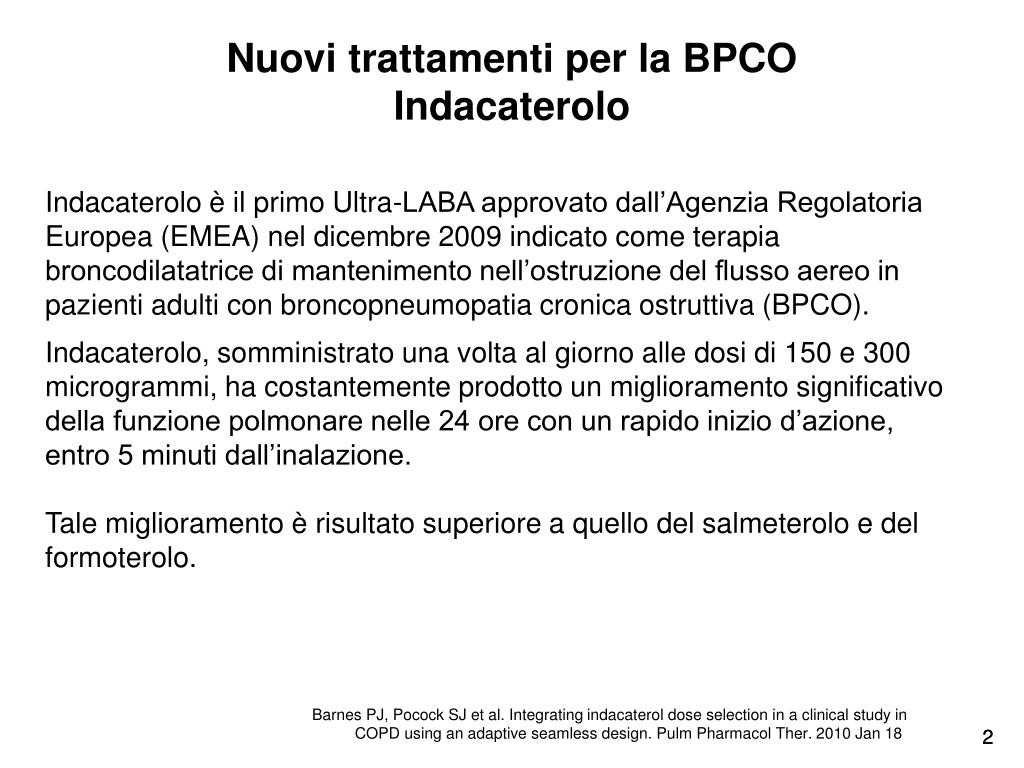 Nuovi trattamenti per la BPCO
Indacaterolo

Indacaterolo è il primo Ultra-LABA approvato dall’Agenzia Regolatoria Europea (EMEA) nel dicembre 2009 indicato come terapia broncodilatatrice di mantenimento nell’ostruzione del flusso aereo in pazienti adulti con broncopneumopatia cronica ostruttiva (BPCO).

Indacaterolo, somministrato una volta al giorno alle dosi di 150 e 300 microgrammi, ha costantemente prodotto un miglioramento significativo della funzione polmonare nelle 24 ore con un rapido inizio d’azione, entro 5 minuti dall’inalazione.

Tale miglioramento è risultato superiore a quello del salmeterolo e del formoterolo.

Barnes PJ, Pocock SJ et al. Integrating indacaterol dose selection in a clinical study in COPD using an adaptive seamless design. Pulm Pharmacol Ther. 2010 Jan 18

2